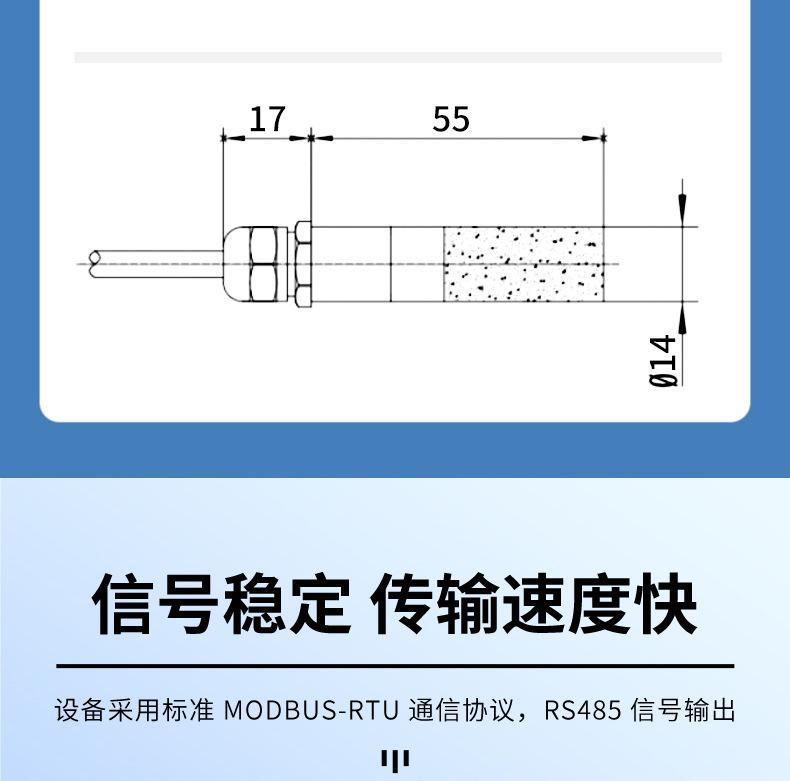 17

55

Ø14

信号稳定 传输速度快

设备采用标准 MODBUS-RTU 通信协议，RS485 信号输出